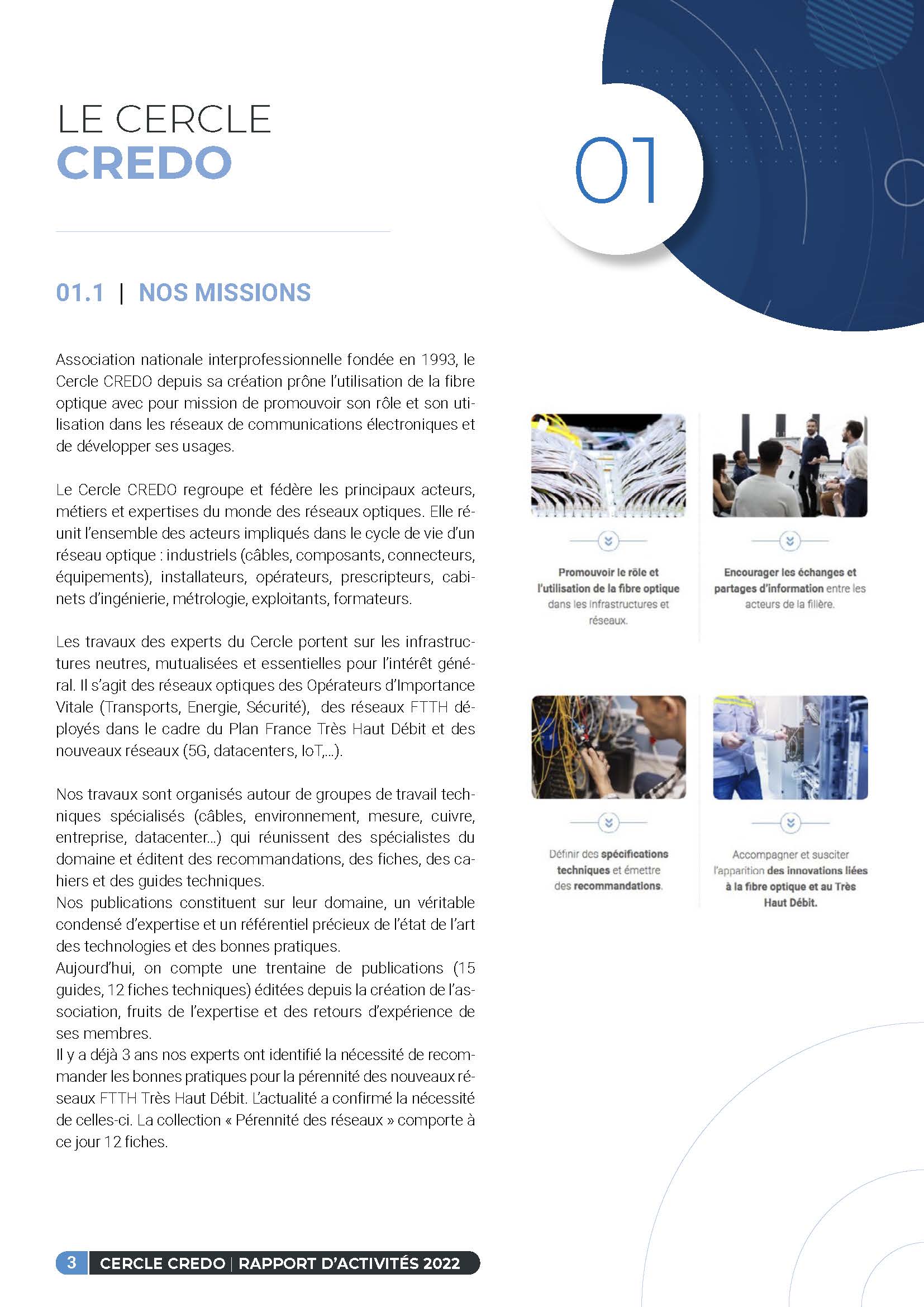 LE CERCLE
CREDO

01

01.1 | NOS MISSIONS

Association nationale interprofessionnelle fondée en 1993, le Cercle CREDO depuis sa création prône l'utilisation de la fibre optique avec pour mission de promouvoir son rôle et son utilisation dans les réseaux de communications électroniques et de développer ses usages.

Le Cercle CREDO regroupe et fédère les principaux acteurs, métiers et expertises du monde des réseaux optiques. Elle réunit l'ensemble des acteurs impliqués dans le cycle de vie d'un réseau optique : industriels (câbles, composants, connecteurs, équipements), installateurs, opérateurs, prescripteurs, cabinets d'ingénierie, métrologie, exploitants, formateurs.

Les travaux des experts du Cercle portent sur les infrastructures neutres, mutualisées et essentielles pour l'intérêt général. Il s'agit des réseaux optiques des Opérateurs d'Importance Vitale (Transports, Energie, Sécurité), des réseaux FTTH déployés dans le cadre du Plan France Très Haut Débit et des nouveaux réseaux (5G, datacenters, IoT,...).

Nos travaux sont organisés autour de groupes de travail techniques spécialisés (câbles, environnement, mesure, cuivre, entreprise, datacenter...) qui réunissent des spécialistes du domaine et éditent des recommandations, des fiches, des cahiers et des guides techniques.
Nos publications constituent sur leur domaine, un véritable condensé d'expertise et un référentiel précieux de l'état de l'art des technologies et des bonnes pratiques.
Aujourd'hui, on compte une trentaine de publications (15 guides, 12 fiches techniques) éditées depuis la création de l'association, fruits de l'expertise et des retours d'expérience de ses membres.
Il y a déjà 3 ans nos experts ont identifié la nécessité de recommander les bonnes pratiques pour la pérennité des nouveaux réseaux FTTH Très Haut Débit. L'actualité a confirmé la nécessité de celles-ci. La collection « Pérennité des réseaux » comporte à ce jour 12 fiches.

Promouvoir le rôle et l'utilisation de la fibre optique dans les infrastructures et réseaux.

Encourager les échanges et partages d'information entre les acteurs de la filière.

Définir des spécifications techniques et émettre des recommandations.

Accompagner et susciter l'apparition des innovations liées à la fibre optique et au Très Haut Débit.

3 CERCLE CREDO | RAPPORT D'ACTIVITÉS 2022